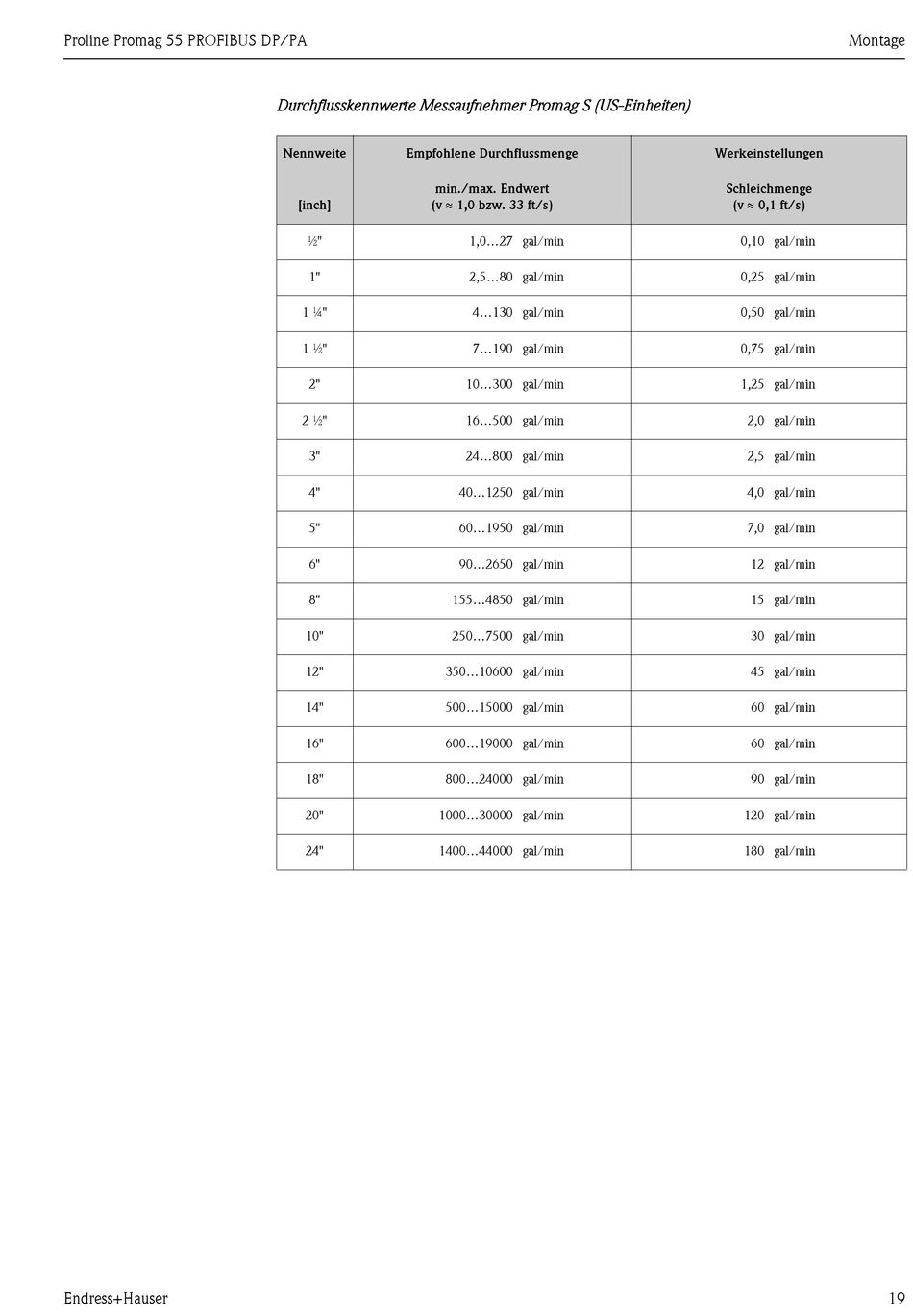 Proline Promag 55 PROFIBUS DP/PA

Montage

Durchflusskennwerte Messaufnehmer Promag S (US-Einheiten)

| Nennweite [inch] | Empfohlene Durchflussmenge min./max. Endwert (v ≈ 1,0 bzw. 33 ft/s) | Werkeinstellungen Schleichmenge (v ≈ 0,1 ft/s) |
|---|---|---|
| ½" | 1,0…27 gal/min | 0,10 gal/min |
| 1" | 2,5…80 gal/min | 0,25 gal/min |
| 1 ¼" | 4…130 gal/min | 0,50 gal/min |
| 1 ½" | 7…190 gal/min | 0,75 gal/min |
| 2" | 10…300 gal/min | 1,25 gal/min |
| 2 ½" | 16…500 gal/min | 2,0 gal/min |
| 3" | 24…800 gal/min | 2,5 gal/min |
| 4" | 40…1250 gal/min | 4,0 gal/min |
| 5" | 60…1950 gal/min | 7,0 gal/min |
| 6" | 90…2650 gal/min | 12 gal/min |
| 8" | 155…4850 gal/min | 15 gal/min |
| 10" | 250…7500 gal/min | 30 gal/min |
| 12" | 350…10600 gal/min | 45 gal/min |
| 14" | 500…15000 gal/min | 60 gal/min |
| 16" | 600…19000 gal/min | 60 gal/min |
| 18" | 800…24000 gal/min | 90 gal/min |
| 20" | 1000…30000 gal/min | 120 gal/min |
| 24" | 1400…44000 gal/min | 180 gal/min |

Endress+Hauser

19